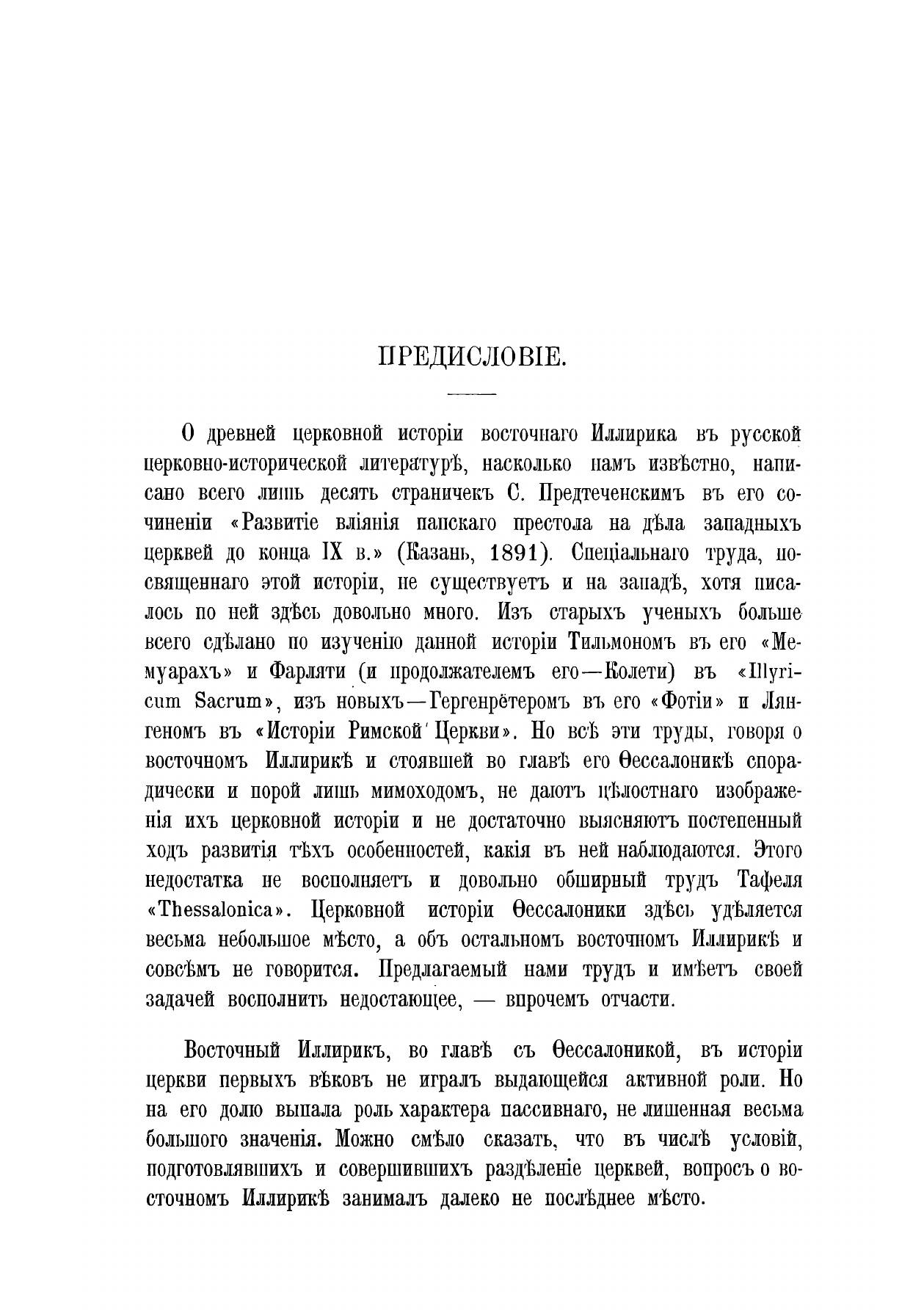 ПРЕДИСЛОВІЕ.

О древней церковной исторіи восточнаго Иллирика въ русской церковно-исторической литературѣ, насколько намъ извѣстно, написано всего лишь десять страничекъ С. Предтеченскимъ въ его сочиненіи «Развитіе вліянія папскаго престола на дѣла западныхъ церквей до конца IX в.» (Казань, 1891). Спеціальнаго труда, посвященнаго этой исторіи, не существуетъ и на западѣ, хотя писалось по ней здѣсь довольно много. Изъ старыхъ ученыхъ больше всего сдѣлано по изученію данной исторіи Тильмономъ въ его «Мемуарахъ» и Фарляти (и продолжателемъ его—Колети) въ «Illyricum Sacrum», изъ новыхъ—Гергенрётеромъ въ его «Фотіи» и Лянгеномъ въ «Исторіи Римской Церкви». Но всѣ эти труды, говоря о восточномъ Иллирикѣ и стоявшей во главѣ его Ѳессалоникѣ спорадически и порой лишь мимоходомъ, не даютъ цѣлостнаго изображенія ихъ церковной исторіи и не достаточно выясняютъ постепенный ходъ развитія тѣхъ особенностей, какія въ ней наблюдаются. Этого недостатка не восполняетъ и довольно обширный трудъ Тафеля «Thessalonica». Церковной исторіи Ѳессалоники здѣсь удѣляется весьма небольшое мѣсто, а объ остальномъ восточномъ Иллирикѣ и совсѣмъ не говорится. Предлагаемый нами трудъ и имѣетъ своей задачей восполнить недостающее, — впрочемъ отчасти.

Восточный Иллирикъ, во главѣ съ Ѳессалоникой, въ исторіи церкви первыхъ вѣковъ не игралъ выдающейся активной роли. Но на его долю выпала роль характера пассивнаго, не лишенная весьма большого значенія. Можно смѣло сказать, что въ числѣ условій, подготовлявшихъ и совершившихъ раздѣленіе церквей, вопросъ о восточномъ Иллирикѣ занималъ далеко не послѣднее мѣсто.